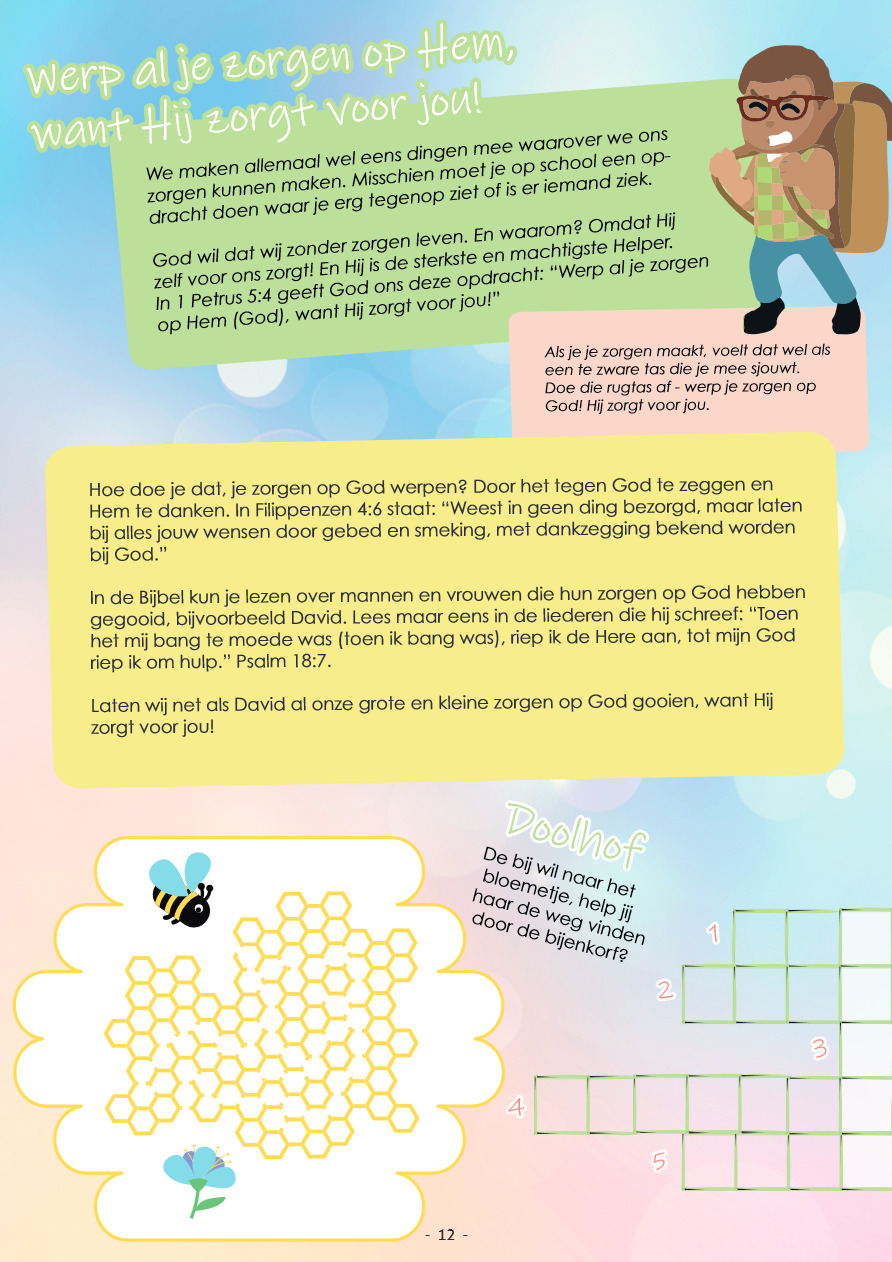 Werp al je zorgen op Hem, want Hij zorgt voor jou!

We maken allemaal wel eens dingen mee waarover we ons zorgen kunnen maken. Misschien moet je op school een opdracht doen waar je erg tegenop ziet of is er iemand ziek.

God wil dat wij zonder zorgen leven. En waarom? Omdat Hij zelf voor ons zorgt! En Hij is de sterkste en machtigste Helper. In 1 Petrus 5:4 geeft God ons deze opdracht: "Werp al je zorgen op Hem (God), want Hij zorgt voor jou!"

Als je je zorgen maakt, voelt dat wel als een te zware tas die je mee sjouwt. Doe die rugtas af - werp je zorgen op God! Hij zorgt voor jou.

Hoe doe je dat, je zorgen op God werpen? Door het tegen God te zeggen en Hem te danken. In Filippenzen 4:6 staat: "Weest in geen ding bezorgd, maar laten bij alles jouw wensen door gebed en smeking, met dankzegging bekend worden bij God."

In de Bijbel kun je lezen over mannen en vrouwen die hun zorgen op God hebben gegooid, bijvoorbeeld David. Lees maar eens in de liederen die hij schreef: "Toen het mij bang te moede was (toen ik bang was), riep ik de Here aan, tot mijn God riep ik om hulp." Psalm 18:7.

Laten wij net als David al onze grote en kleine zorgen op God gooien, want Hij zorgt voor jou!

Doolhof

De bij wil naar het bloemetje, help jij haar de weg vinden door de bijenkorf?

1
2
3
4
5

- 12 -